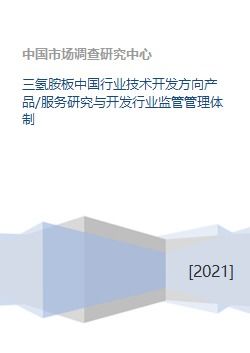 中国市场调查研究中心

三氢胺板中国行业技术开发方向产品/服务研究与开发行业监管管理体制

[2021]